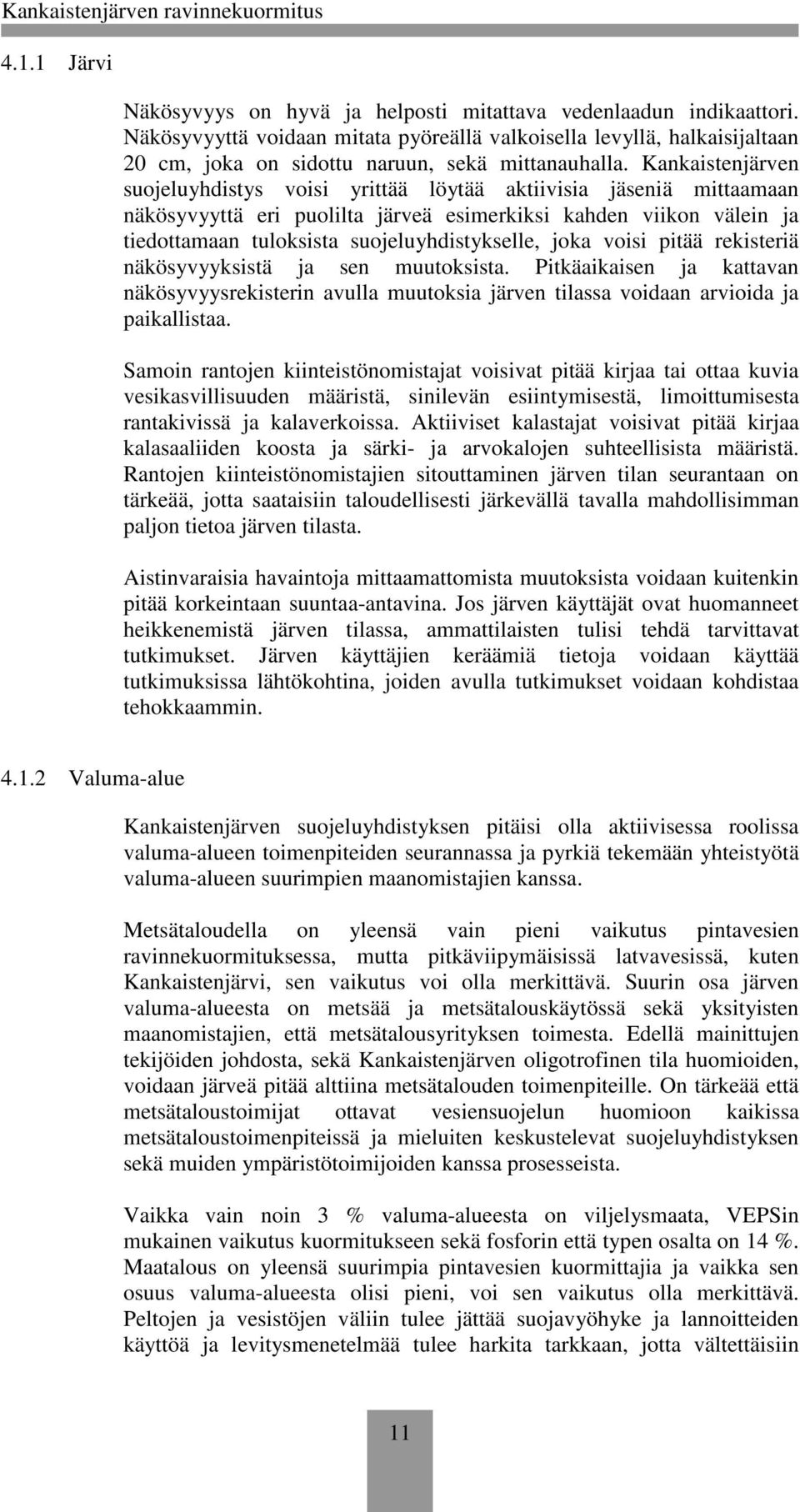 Kankaistenjärven ravinnekuormitus

4.1.1 Järvi

Näkösyvyys on hyvä ja helposti mitattava vedenlaadun indikaattori. Näkösyvyyttä voidaan mitata pyöreällä valkoisella levyllä, halkaisijaltaan 20 cm, joka on sidottu naruun, sekä mittanauhalla. Kankaistenjärven suojeluyhdistys voisi yrittää löytää aktiivisia jäseniä mittaamaan näkösyvyyttä eri puolilta järveä esimerkiksi kahden viikon välein ja tiedottamaan tuloksista suojeluyhdistykselle, joka voisi pitää rekisteriä näkösyvyyksistä ja sen muutoksista. Pitkäaikaisen ja kattavan näkösyvyysrekisterin avulla muutoksia järven tilassa voidaan arvioida ja paikallistaa.

Samoin rantojen kiinteistönomistajat voisivat pitää kirjaa tai ottaa kuvia vesikasvillisuuden määristä, sinilevän esiintymisestä, limoittumisesta rantakivissä ja kalaverkoissa. Aktiiviset kalastajat voisivat pitää kirjaa kalasaaliiden koosta ja särki- ja arvokalojen suhteellisista määristä. Rantojen kiinteistönomistajien sitouttaminen järven tilan seurantaan on tärkeää, jotta saataisiin taloudellisesti järkevällä tavalla mahdollisimman paljon tietoa järven tilasta.

Aistinvaraisia havaintoja mittaamattomista muutoksista voidaan kuitenkin pitää korkeintaan suuntaa-antavina. Jos järven käyttäjät ovat huomanneet heikkenemistä järven tilassa, ammattilaisten tulisi tehdä tarvittavat tutkimukset. Järven käyttäjien keräämiä tietoja voidaan käyttää tutkimuksissa lähtökohtina, joiden avulla tutkimukset voidaan kohdistaa tehokkaammin.

4.1.2 Valuma-alue

Kankaistenjärven suojeluyhdistyksen pitäisi olla aktiivisessa roolissa valuma-alueen toimenpiteiden seurannassa ja pyrkiä tekemään yhteistyötä valuma-alueen suurimpien maanomistajien kanssa.

Metsätaloudella on yleensä vain pieni vaikutus pintavesien ravinnekuormituksessa, mutta pitkäviipymäisissä latvavesissä, kuten Kankaistenjärvi, sen vaikutus voi olla merkittävä. Suurin osa järven valuma-alueesta on metsää ja metsätalouskäytössä sekä yksityisten maanomistajien, että metsätalousyrityksen toimesta. Edellä mainittujen tekijöiden johdosta, sekä Kankaistenjärven oligotrofinen tila huomioiden, voidaan järveä pitää alttiina metsätalouden toimenpiteille. On tärkeää että metsätaloustoimijat ottavat vesiensuojelun huomioon kaikissa metsätaloustoimenpiteissä ja mieluiten keskustelevat suojeluyhdistyksen sekä muiden ympäristötoimijoiden kanssa prosesseista.

Vaikka vain noin 3 % valuma-alueesta on viljelysmaata, VEPSin mukainen vaikutus kuormitukseen sekä fosforin että typen osalta on 14 %. Maatalous on yleensä suurimpia pintavesien kuormittajia ja vaikka sen osuus valuma-alueesta olisi pieni, voi sen vaikutus olla merkittävä. Peltojen ja vesistöjen väliin tulee jättää suojavyöhyke ja lannoitteiden käyttöä ja levitysmenetelmää tulee harkita tarkkaan, jotta vältettäisiin

11